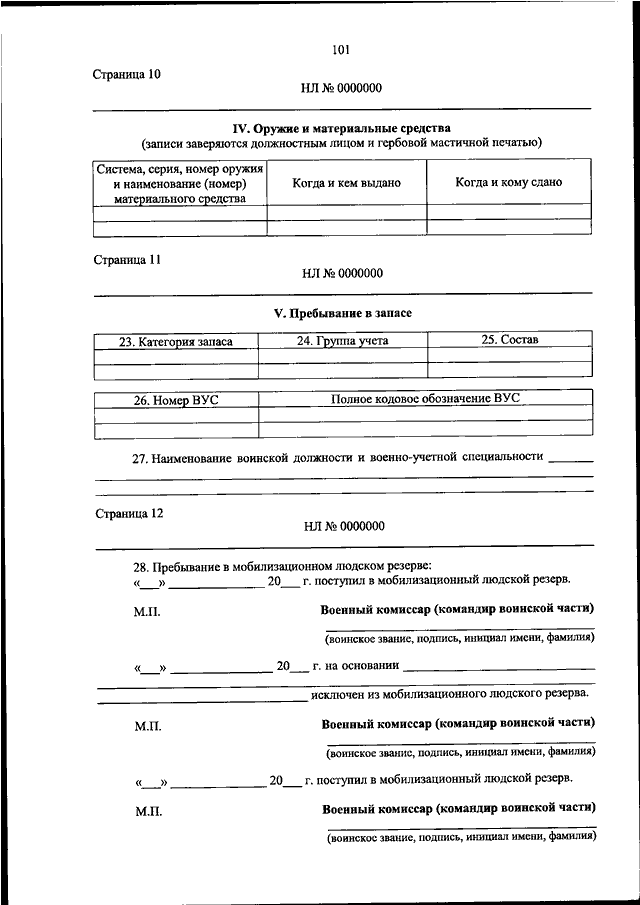 101

Страница 10

НЛ № 0000000

IV. Оружие и материальные средства
(записи заверяются должностным лицом и гербовой мастичной печатью)

| Система, серия, номер оружия и наименование (номер) материального средства | Когда и кем выдано | Когда и кому сдано |
|---|---|---|
| | | |
| | | |

Страница 11

НЛ № 0000000

V. Пребывание в запасе

| 23. Категория запаса | 24. Группа учета | 25. Состав |
|---|---|---|
| | | |
| | | |

| 26. Номер ВУС | Полное кодовое обозначение ВУС |
|---|---|
| | |
| | |

27. Наименование воинской должности и военно-учетной специальности ______

Страница 12

НЛ № 0000000

28. Пребывание в мобилизационном людском резерве:
«___» ______________ 20___ г. поступил в мобилизационный людской резерв.

М.П. Военный комиссар (командир воинской части)

(воинское звание, подпись, инициал имени, фамилия)

«___» ______________ 20___ г. на основании ______________

______________ исключен из мобилизационного людского резерва.

М.П. Военный комиссар (командир воинской части)

(воинское звание, подпись, инициал имени, фамилия)

«___» ______________ 20___ г. поступил в мобилизационный людской резерв.

М.П. Военный комиссар (командир воинской части)

(воинское звание, подпись, инициал имени, фамилия)